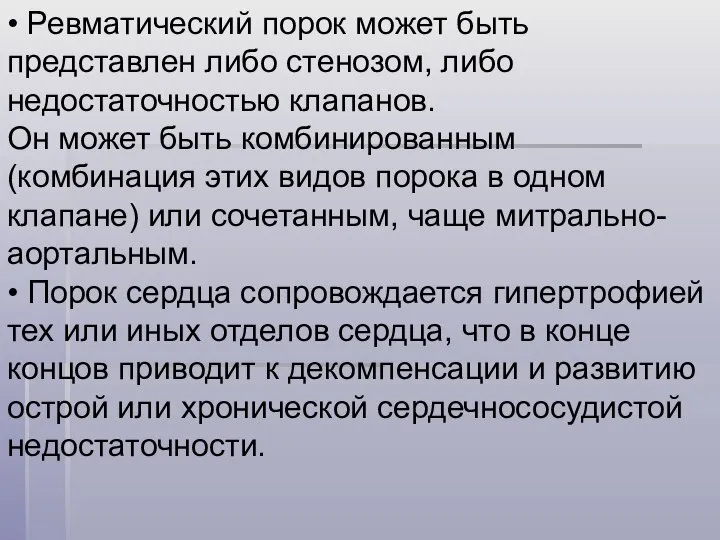 • Ревматический порок может быть представлен либо стенозом, либо недостаточностью клапанов.
Он может быть комбинированным (комбинация этих видов порока в одном клапане) или сочетанным, чаще митрально-аортальным.
• Порок сердца сопровождается гипертрофией тех или иных отделов сердца, что в конце концов приводит к декомпенсации и развитию острой или хронической сердечнососудистой недостаточности.